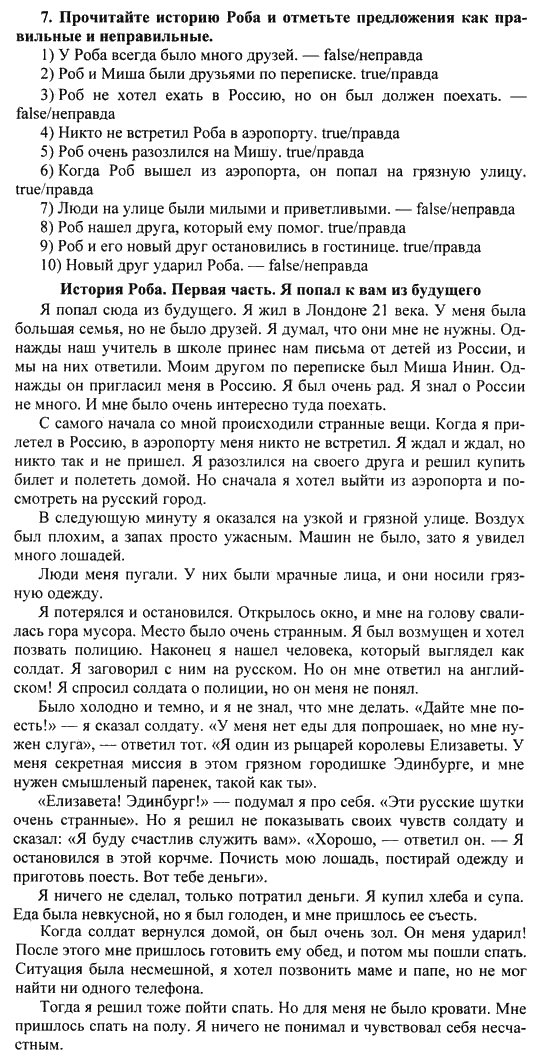 **7. Прочитайте историю Роба и отметьте предложения как правильные и неправильные.**

1) У Роба всегда было много друзей. — false/неправда
2) Роб и Миша были друзьями по переписке. true/правда
3) Роб не хотел ехать в Россию, но он был должен поехать. — false/неправда
4) Никто не встретил Роба в аэропорту. true/правда
5) Роб очень разозлился на Мишу. true/правда
6) Когда Роб вышел из аэропорта, он попал на грязную улицу. true/правда
7) Люди на улице были милыми и приветливыми. — false/неправда
8) Роб нашел друга, который ему помог. true/правда
9) Роб и его новый друг остановились в гостинице. true/правда
10) Новый друг ударил Роба. — false/неправда

**История Роба. Первая часть. Я попал к вам из будущего**

Я попал сюда из будущего. Я жил в Лондоне 21 века. У меня была большая семья, но не было друзей. Я думал, что они мне не нужны. Однажды наш учитель в школе принес нам письма от детей из России, и мы на них ответили. Моим другом по переписке был Миша Инин. Однажды он пригласил меня в Россию. Я был очень рад. Я знал о России не много. И мне было очень интересно туда поехать.

С самого начала со мной происходили странные вещи. Когда я прилетел в Россию, в аэропорту меня никто не встретил. Я ждал и ждал, но никто так и не пришел. Я разозлился на своего друга и решил купить билет и полететь домой. Но сначала я хотел выйти из аэропорта и посмотреть на русский город.

В следующую минуту я оказался на узкой и грязной улице. Воздух был плохим, а запах просто ужасным. Машин не было, зато я увидел много лошадей.

Люди меня пугали. У них были мрачные лица, и они носили грязную одежду.

Я потерялся и остановился. Открылось окно, и мне на голову свалилась гора мусора. Место было очень странным. Я был возмущен и хотел позвать полицию. Наконец я нашел человека, который выглядел как солдат. Я заговорил с ним на русском. Но он мне ответил на английском! Я спросил солдата о полиции, но он меня не понял.

Было холодно и темно, и я не знал, что мне делать. «Дайте мне поесть!» — я сказал солдату. «У меня нет еды для попрошаек, но мне нужен слуга», — ответил тот. «Я один из рыцарей королевы Елизаветы. У меня секретная миссия в этом грязном городишке Эдинбурге, и мне нужен смышленый паренек, такой как ты».

«Елизавета! Эдинбург!» — подумал я про себя. «Эти русские шутки очень странные». Но я решил не показывать своих чувств солдату и сказал: «Я буду счастлив служить вам». «Хорошо, — ответил он. — Я остановился в этой корчме. Почисть мою лошадь, постирай одежду и приготовь поесть. Вот тебе деньги».

Я ничего не сделал, только потратил деньги. Я купил хлеба и супа. Еда была невкусной, но я был голоден, и мне пришлось ее съесть.

Когда солдат вернулся домой, он был очень зол. Он меня ударил! После этого мне пришлось готовить ему обед, и потом мы пошли спать. Ситуация была несмешной, я хотел позвонить маме и папе, но не мог найти ни одного телефона.

Тогда я решил тоже пойти спать. Но для меня не было кровати. Мне пришлось спать на полу. Я ничего не понимал и чувствовал себя несчастным.